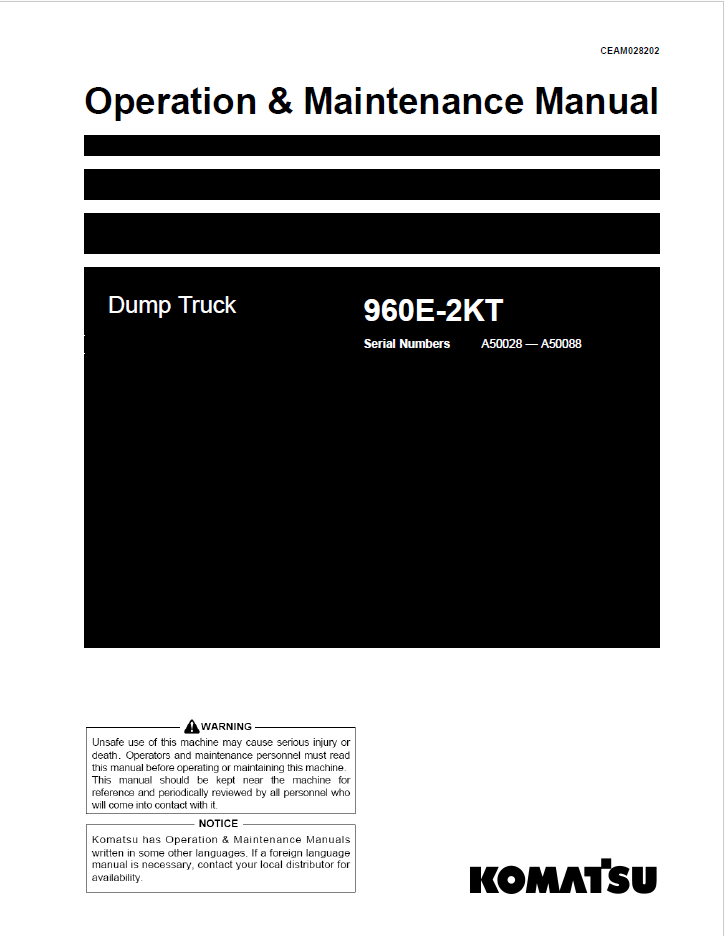 CEAM028202

Operation & Maintenance Manual

Dump Truck

960E-2KT

Serial Numbers A50028 — A50088

WARNING

Unsafe use of this machine may cause serious injury or death. Operators and maintenance personnel must read this manual before operating or maintaining this machine. This manual should be kept near the machine for reference and periodically reviewed by all personnel who will come into contact with it.

NOTICE

Komatsu has Operation & Maintenance Manuals written in some other languages. If a foreign language manual is necessary, contact your local distributor for availability.

KOMATSU